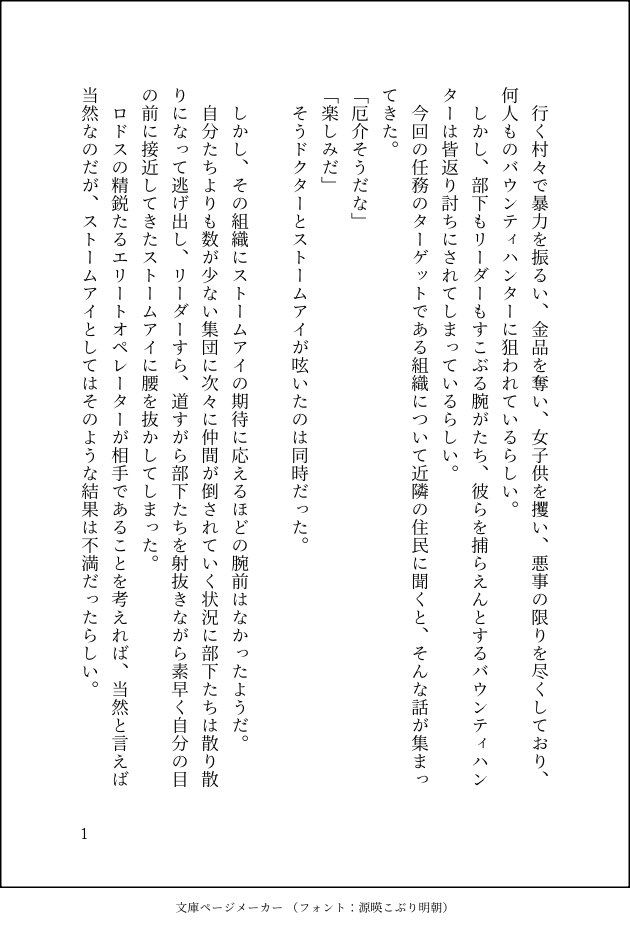 行く村々で暴力を振るい、金品を奪い、女子供を攫い、悪事の限りを尽くしており、何人ものバウンティハンターに狙われているらしい。

しかし、部下もリーダーもすこぶる腕がたち、彼らを捕らえんとするバウンティハンターは皆返り討ちにされてしまっているらしい。

今回の任務のターゲットである組織について近隣の住民に聞くと、そんな話が集まってきた。

「厄介そうだな」

「楽しみだ」

そうドクターとストームアイが呟いたのは同時だった。

しかし、その組織にストームアイの期待に応えるほどの腕前はなかったようだ。

自分たちよりも数が少ない集団に次々に仲間が倒されていく状況に部下たちは散り散りになって逃げ出し、リーダーすら、道すがら部下たちを射抜きながら素早く自分の目の前に接近してきたストームアイに腰を抜かしてしまった。

ロドスの精鋭たるエリートオペレーターが相手であることを考えれば、当然と言えば当然なのだが、ストームアイとしてはそのような結果は不満だったらしい。

1

文庫ページメーカー（フォント：源暎こぶり明朝）